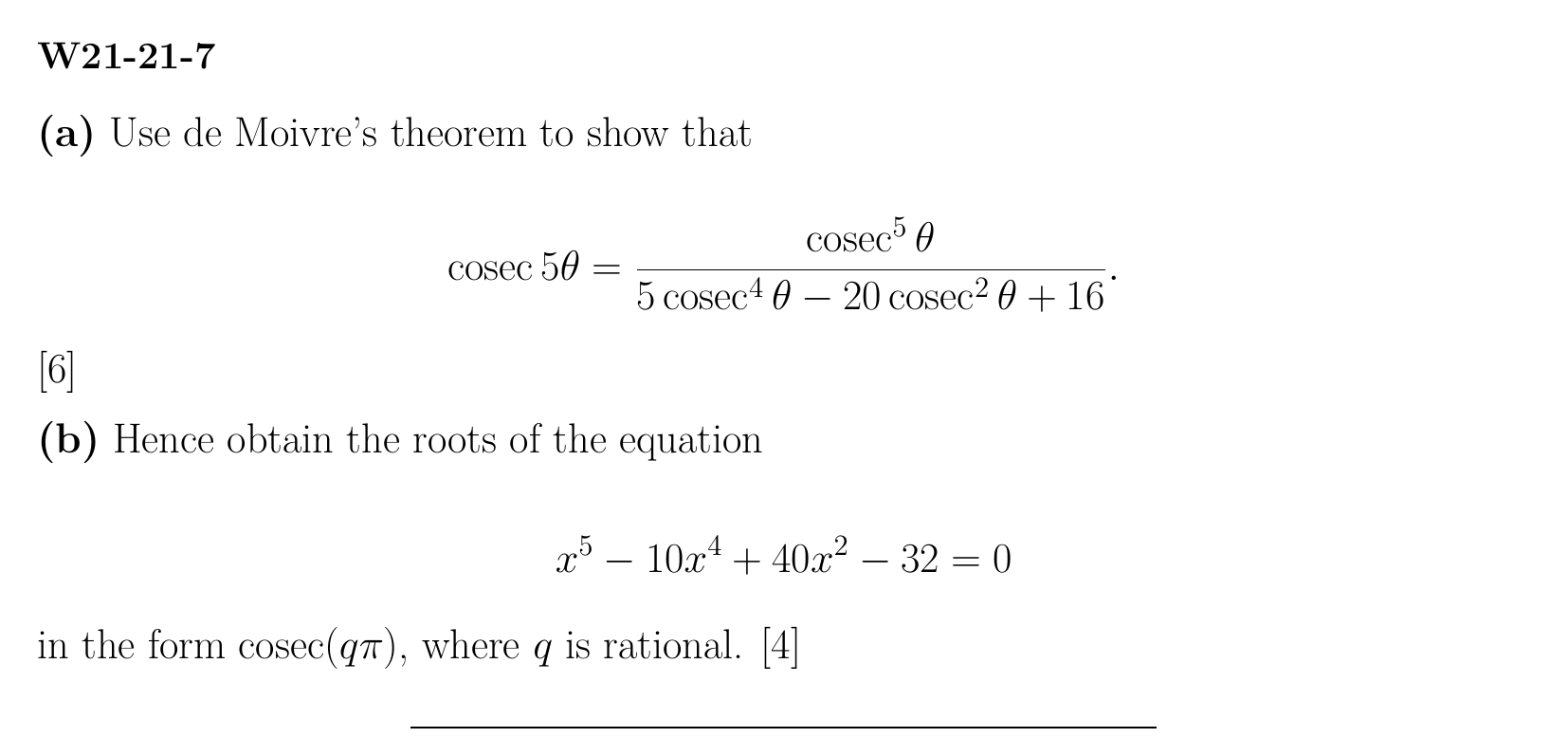 W21-21-7

(a) Use de Moivre's theorem to show that

$\operatorname{cosec} 5\theta = \frac{\operatorname{cosec}^5 \theta}{5 \operatorname{cosec}^4 \theta - 20 \operatorname{cosec}^2 \theta + 16}.$

[6]

(b) Hence obtain the roots of the equation

$x^5 - 10x^4 + 40x^2 - 32 = 0$

in the form $\operatorname{cosec}(q\pi)$, where $q$ is rational. [4]